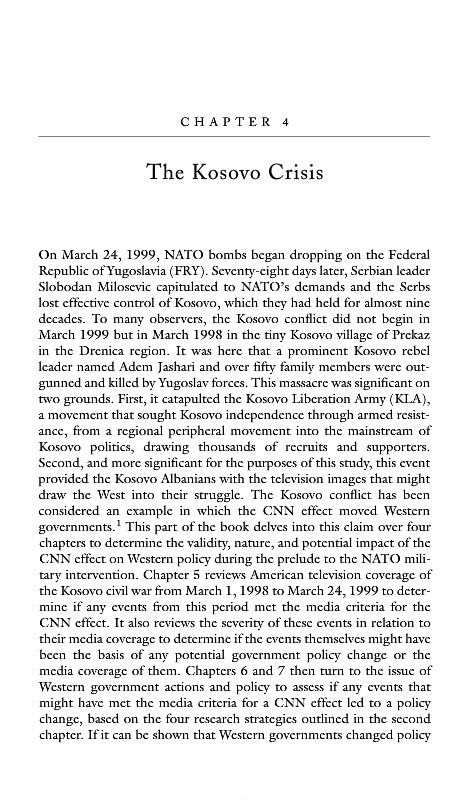 CHAPTER 4

The Kosovo Crisis

On March 24, 1999, NATO bombs began dropping on the Federal Republic of Yugoslavia (FRY). Seventy-eight days later, Serbian leader Slobodan Milosevic capitulated to NATO's demands and the Serbs lost effective control of Kosovo, which they had held for almost nine decades. To many observers, the Kosovo conflict did not begin in March 1999 but in March 1998 in the tiny Kosovo village of Prekaz in the Drenica region. It was here that a prominent Kosovo rebel leader named Adem Jashari and over fifty family members were outgunned and killed by Yugoslav forces. This massacre was significant on two grounds. First, it catapulted the Kosovo Liberation Army (KLA), a movement that sought Kosovo independence through armed resistance, from a regional peripheral movement into the mainstream of Kosovo politics, drawing thousands of recruits and supporters. Second, and more significant for the purposes of this study, this event provided the Kosovo Albanians with the television images that might draw the West into their struggle. The Kosovo conflict has been considered an example in which the CNN effect moved Western governments.$^1$ This part of the book delves into this claim over four chapters to determine the validity, nature, and potential impact of the CNN effect on Western policy during the prelude to the NATO military intervention. Chapter 5 reviews American television coverage of the Kosovo civil war from March 1, 1998 to March 24, 1999 to determine if any events from this period met the media criteria for the CNN effect. It also reviews the severity of these events in relation to their media coverage to determine if the events themselves might have been the basis of any potential government policy change or the media coverage of them. Chapters 6 and 7 then turn to the issue of Western government actions and policy to assess if any events that might have met the media criteria for a CNN effect led to a policy change, based on the four research strategies outlined in the second chapter. If it can be shown that Western governments changed policy